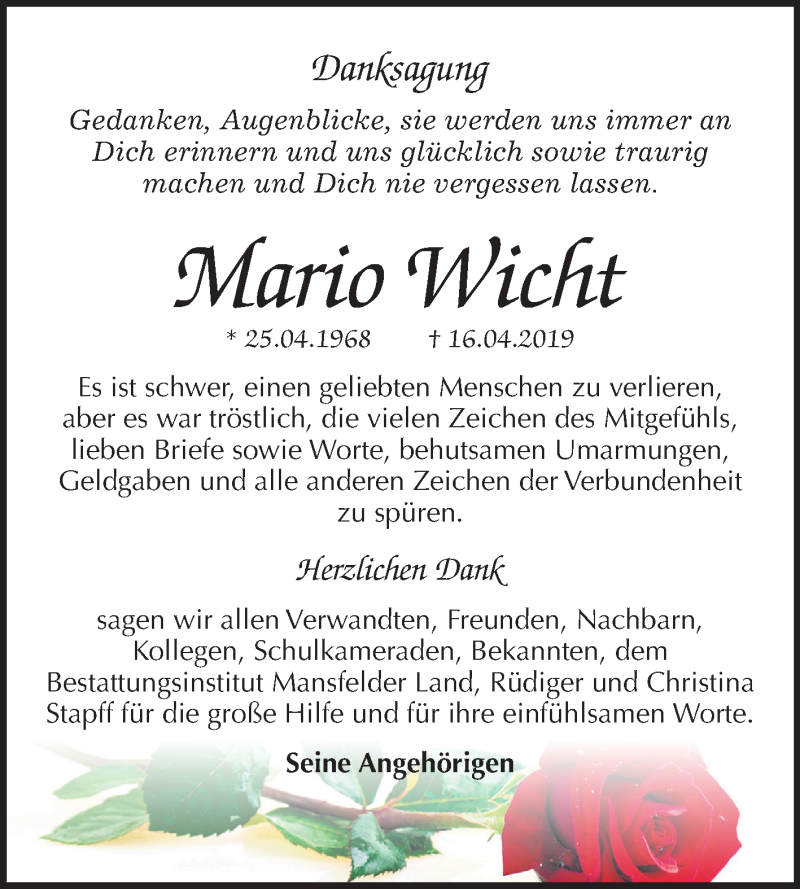 Danksagung

Gedanken, Augenblicke, sie werden uns immer an Dich erinnern und uns glücklich sowie traurig machen und Dich nie vergessen lassen.

Mario Wicht

* 25.04.1968 † 16.04.2019

Es ist schwer, einen geliebten Menschen zu verlieren, aber es war tröstlich, die vielen Zeichen des Mitgefühls, lieben Briefe sowie Worte, behutsamen Umarmungen, Geldgaben und alle anderen Zeichen der Verbundenheit zu spüren.

Herzlichen Dank

sagen wir allen Verwandten, Freunden, Nachbarn, Kollegen, Schulkameraden, Bekannten, dem Bestattungsinstitut Mansfelder Land, Rüdiger und Christina Stapff für die große Hilfe und für ihre einfühlsamen Worte.

Seine Angehörigen